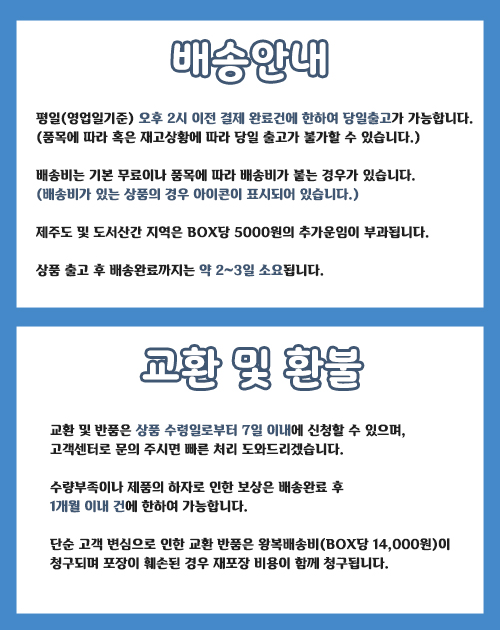 배송안내

평일(영업일기준) 오후 2시 이전 결제 완료건에 한하여 당일출고가 가능합니다.
(품목에 따라 혹은 재고상황에 따라 당일 출고가 불가할 수 있습니다.)

배송비는 기본 무료이나 품목에 따라 배송비가 붙는 경우가 있습니다.
(배송비가 있는 상품의 경우 아이콘이 표시되어 있습니다.)

제주도 및 도서산간 지역은 BOX당 5000원의 추가운임이 부과됩니다.

상품 출고 후 배송완료까지는 약 2~3일 소요됩니다.

교환 및 환불

교환 및 반품은 상품 수령일로부터 7일 이내에 신청할 수 있으며,
고객센터로 문의 주시면 빠른 처리 도와드리겠습니다.

수량부족이나 제품의 하자로 인한 보상은 배송완료 후
1개월 이내 건에 한하여 가능합니다.

단순 고객 변심으로 인한 교환 반품은 왕복배송비(BOX당 14,000원)이
청구되며 포장이 훼손된 경우 재포장 비용이 함께 청구됩니다.